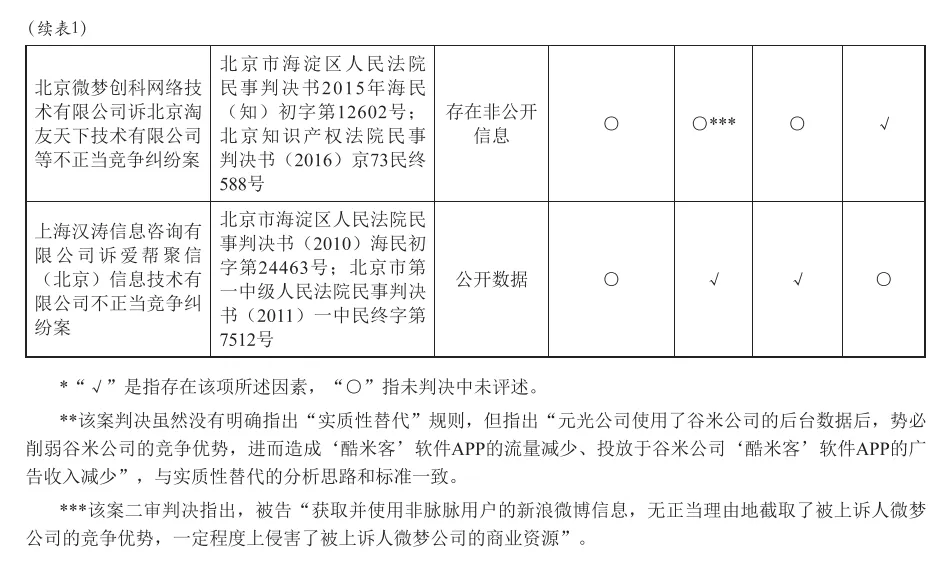 （续表1）

| | | | | | | |
|---|---|---|---|---|---|---|
| 北京微梦创科网络技术有限公司诉北京淘友天下技术有限公司等不正当竞争纠纷案 | 北京市海淀区人民法院民事判决书2015年海民（知）初字第12602号；北京知识产权法院民事判决书（2016）京73民终588号 | 存在非公开信息 | ○ | ○*** | ○ | √ |
| 上海汉涛信息咨询有限公司诉爱帮聚信（北京）信息技术有限公司不正当竞争纠纷案 | 北京市海淀区人民法院民事判决书（2010）海民初字第24463号；北京市第一中级人民法院民事判决书（2011）一中民终字第7512号 | 公开数据 | ○ | √ | √ | ○ |

*“√”是指存在该项所述因素，“○”指未判决中未评述。

**该案判决虽然没有明确指出“实质性替代”规则，但指出“元光公司使用了谷米公司的后台数据后，势必削弱谷米公司的竞争优势，进而造成‘酷米客’软件APP的流量减少、投放于谷米公司‘酷米客’软件APP的广告收入减少”，与实质性替代的分析思路和标准一致。

***该案二审判决指出，被告“获取并使用非脉脉用户的新浪微博信息，无正当理由地截取了被上诉人微梦公司的竞争优势，一定程度上侵害了被上诉人微梦公司的商业资源”。